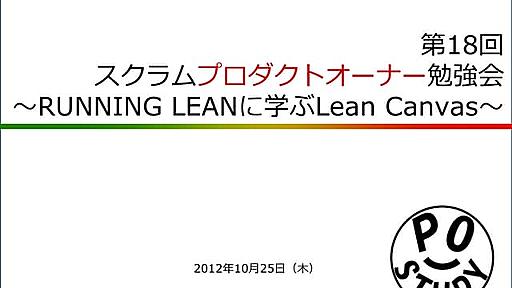 第18回
スクラムプロダクトオーナー勉強会
～RUNNING LEANに学ぶLean Canvas～

2012年10月25日（木）

PO
STUDY